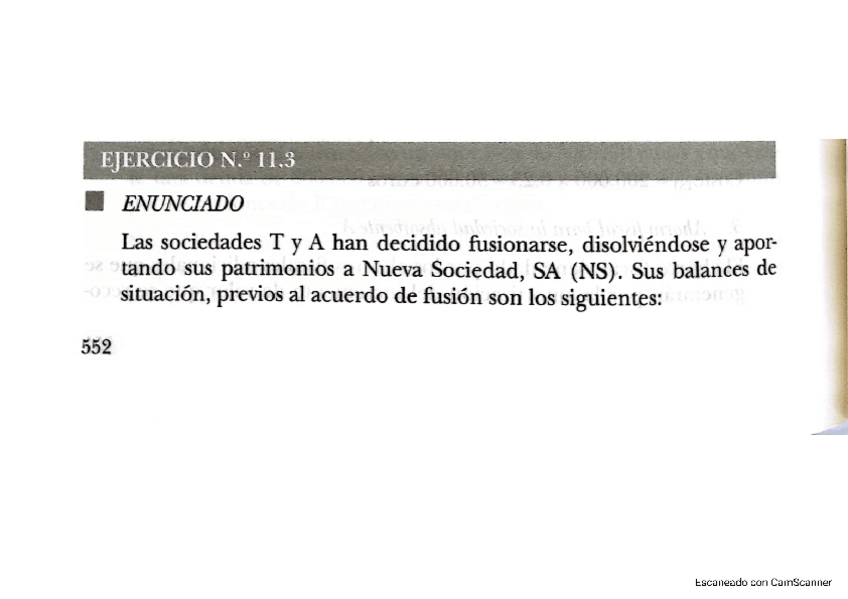 EJERCICIO N.º 11.3

ENUNCIADO

Las sociedades T y A han decidido fusionarse, disolviéndose y aportando sus patrimonios a Nueva Sociedad, SA (NS). Sus balances de situación, previos al acuerdo de fusión son los siguientes:

552

Escaneado con CamScanner